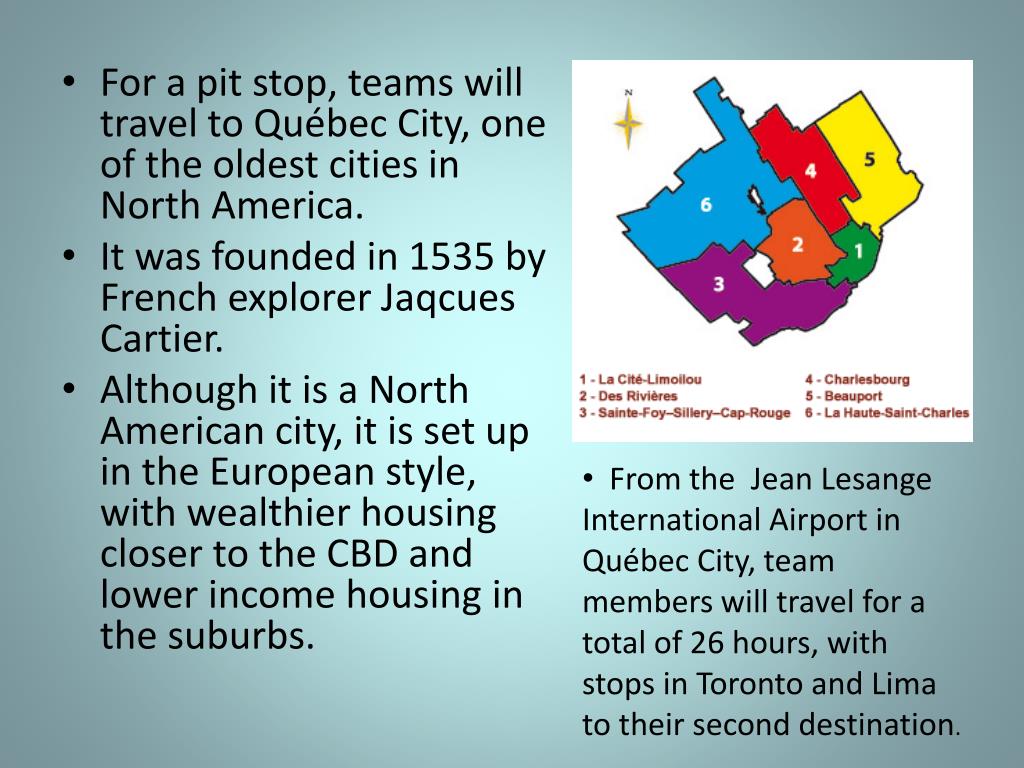 • For a pit stop, teams will travel to Québec City, one of the oldest cities in North America.
• It was founded in 1535 by French explorer Jaqcues Cartier.
• Although it is a North American city, it is set up in the European style, with wealthier housing closer to the CBD and lower income housing in the suburbs.

N

6
4
5
2
1
3

1 - La Cité-Limoilou
2 - Des Rivières
3 - Sainte-Foy–Sillery–Cap-Rouge
4 - Charlesbourg
5 - Beauport
6 - La Haute-Saint-Charles

• From the Jean Lesange International Airport in Québec City, team members will travel for a total of 26 hours, with stops in Toronto and Lima to their second destination.